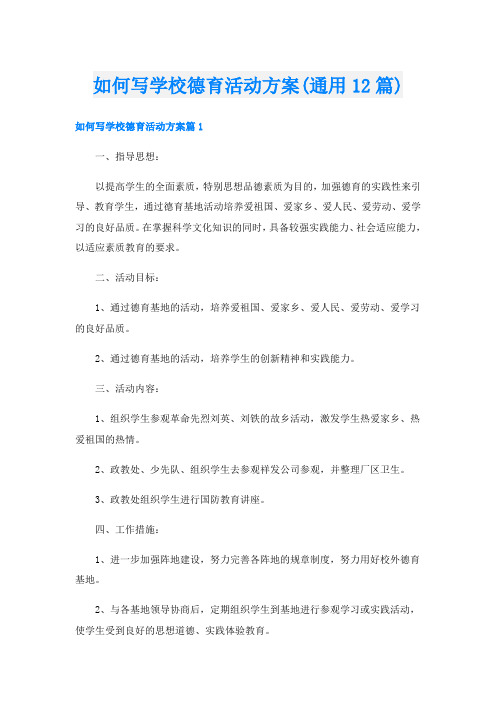 如何写学校德育活动方案(通用12篇)

如何写学校德育活动方案篇1

一、指导思想：

以提高学生的全面素质，特别思想品德素质为目的，加强德育的实践性来引导、教育学生，通过德育基地活动培养爱祖国、爱家乡、爱人民、爱劳动、爱学习的良好品质。在掌握科学文化知识的同时，具备较强实践能力、社会适应能力，以适应素质教育的要求。

二、活动目标：

1、通过德育基地的活动，培养爱祖国、爱家乡、爱人民、爱劳动、爱学习的良好品质。

2、通过德育基地的活动，培养学生的创新精神和实践能力。

三、活动内容：

1、组织学生参观革命先烈刘英、刘铁的故乡活动，激发学生热爱家乡、热爱祖国的热情。

2、政教处、少先队、组织学生去参观祥发公司参观，并整理厂区卫生。

3、政教处组织学生进行国防教育讲座。

四、工作措施：

1、进一步加强阵地建设，努力完善各阵地的规章制度，努力用好校外德育基地。

2、与各基地领导协商后，定期组织学生到基地进行参观学习或实践活动，使学生受到良好的思想道德、实践体验教育。